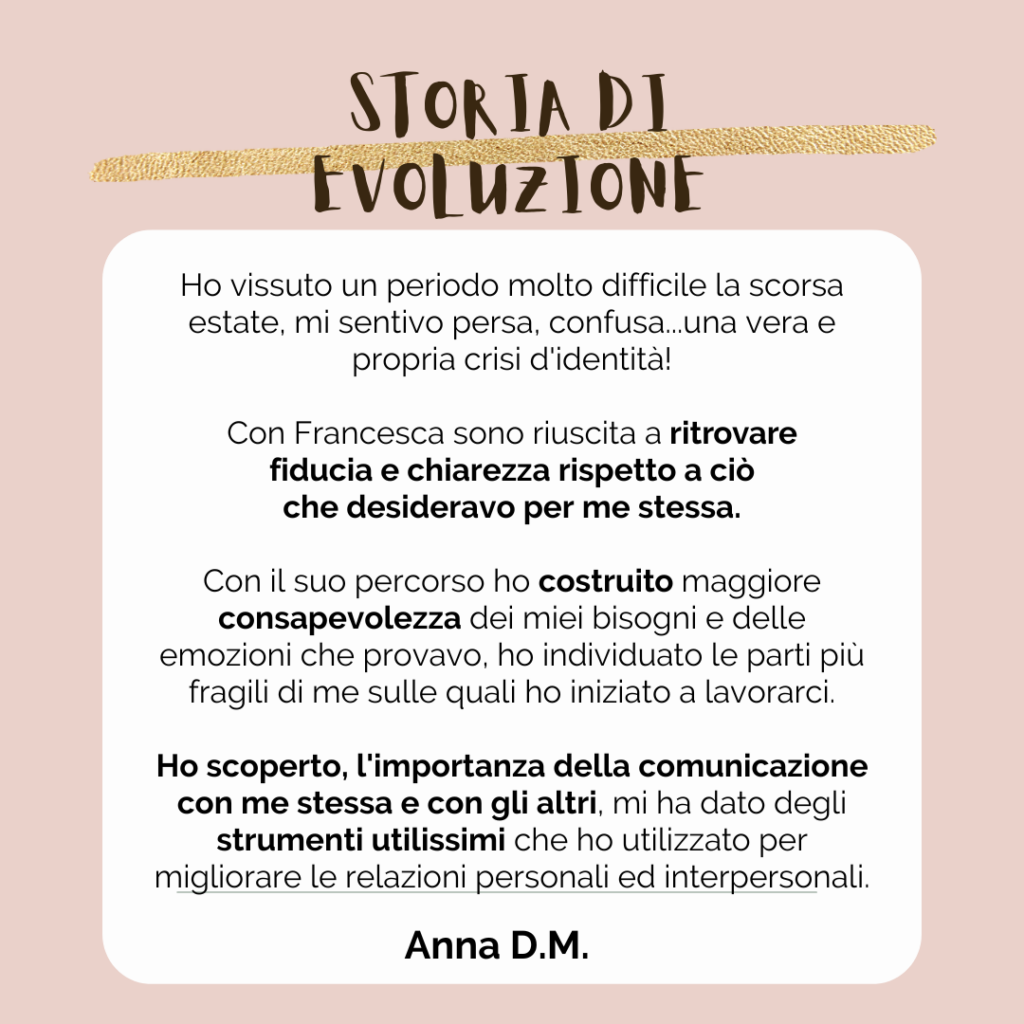 STORIA DI EVOLUZIONE

Ho vissuto un periodo molto difficile la scorsa estate, mi sentivo persa, confusa...una vera e propria crisi d'identità!

Con Francesca sono riuscita a ritrovare fiducia e chiarezza rispetto a ciò che desideravo per me stessa.

Con il suo percorso ho costruito maggiore consapevolezza dei miei bisogni e delle emozioni che provavo, ho individuato le parti più fragili di me sulle quali ho iniziato a lavorarci.

Ho scoperto, l'importanza della comunicazione con me stessa e con gli altri, mi ha dato degli strumenti utilissimi che ho utilizzato per migliorare le relazioni personali ed interpersonali.

Anna D.M.